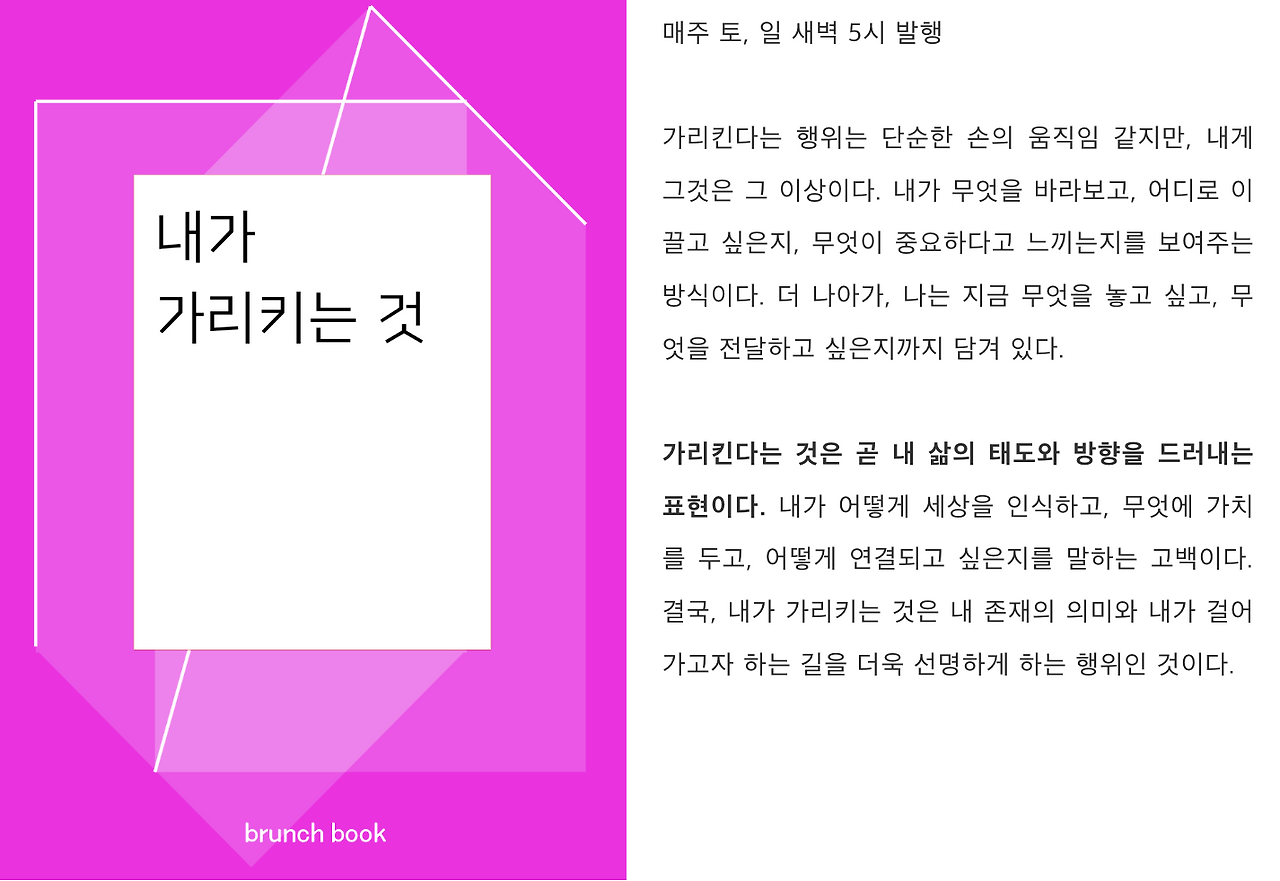 내가
가리키는 것

brunch book

매주 토, 일 새벽 5시 발행

가리킨다는 행위는 단순한 손의 움직임 같지만, 내게 그것은 그 이상이다. 내가 무엇을 바라보고, 어디로 이끌고 싶은지, 무엇이 중요하다고 느끼는지를 보여주는 방식이다. 더 나아가, 나는 지금 무엇을 놓고 싶고, 무엇을 전달하고 싶은지까지 담겨 있다.

가리킨다는 것은 곧 내 삶의 태도와 방향을 드러내는 표현이다. 내가 어떻게 세상을 인식하고, 무엇에 가치를 두고, 어떻게 연결되고 싶은지를 말하는 고백이다. 결국, 내가 가리키는 것은 내 존재의 의미와 내가 걸어가고자 하는 길을 더욱 선명하게 하는 행위인 것이다.